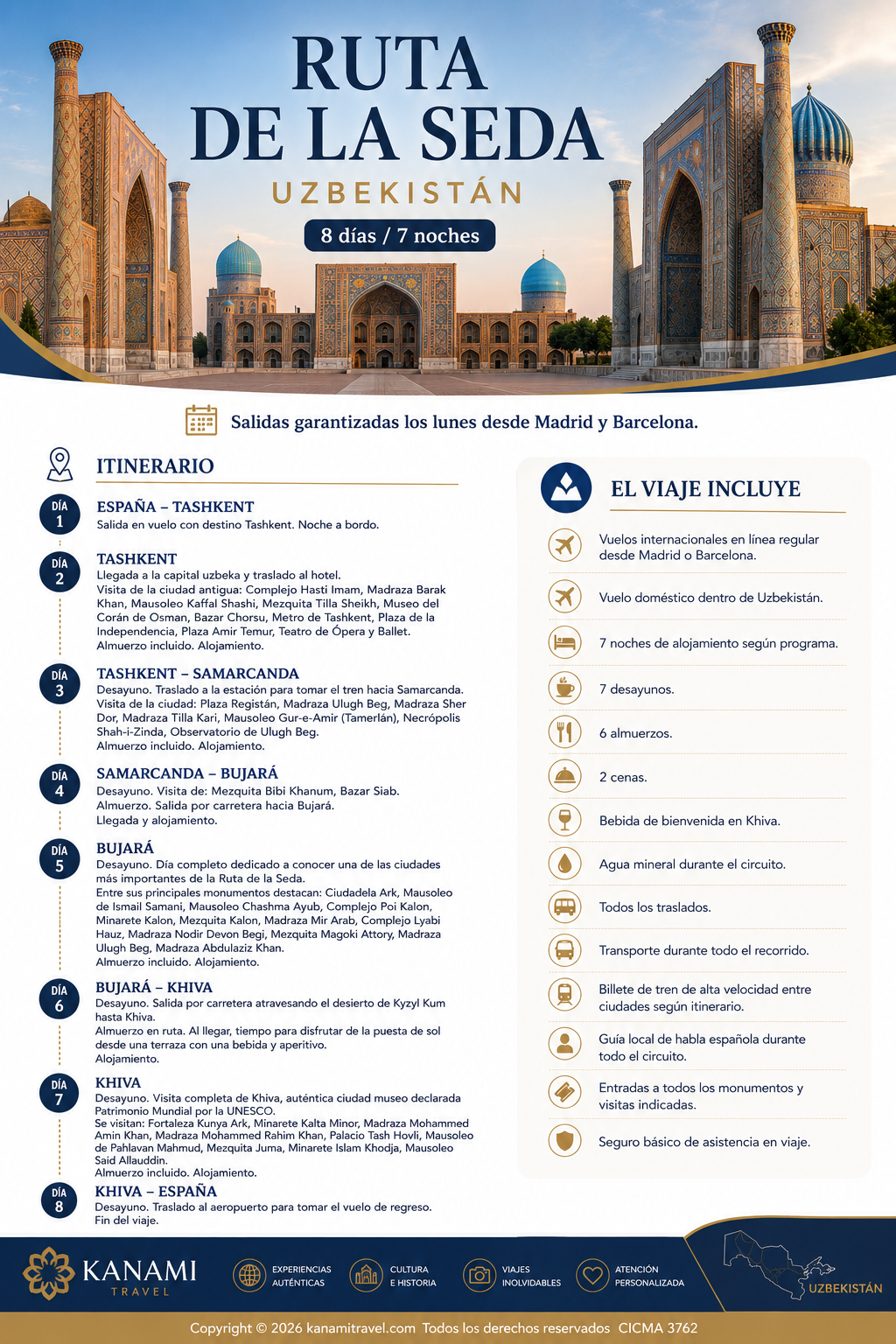 RUTA DE LA SEDA
UZBEKISTÁN
8 días / 7 noches

Salidas garantizadas los lunes desde Madrid y Barcelona.

ITINERARIO

DÍA 1
ESPAÑA – TASHKENT
Salida en vuelo con destino Tashkent. Noche a bordo.

DÍA 2
TASHKENT
Llegada a la capital uzbeka y traslado al hotel.
Visita de la ciudad antigua: Complejo Hasti Imam, Madraza Barak Khan, Mausoleo Kaffal Shashi, Mezquita Tilla Sheikh, Museo del Corán de Osman, Bazar Chorsu, Metro de Tashkent, Plaza de la Independencia, Plaza Amir Temur, Teatro de Ópera y Ballet.
Almuerzo incluido. Alojamiento.

DÍA 3
TASHKENT – SAMARCANDA
Desayuno. Traslado a la estación para tomar el tren hacia Samarcanda.
Visita de la ciudad: Plaza Registán, Madraza Ulugh Beg, Madraza Sher Dor, Madraza Tilla Kari, Mausoleo Gur-e-Amir (Tamerlán), Necrópolis Shah-i-Zinda, Observatorio de Ulugh Beg.
Almuerzo incluido. Alojamiento.

DÍA 4
SAMARCANDA – BUJARÁ
Desayuno. Visita de: Mezquita Bibi Khanum, Bazar Siab.
Almuerzo. Salida por carretera hacia Bujará.
Llegada y alojamiento.

DÍA 5
BUJARÁ
Desayuno. Día completo dedicado a conocer una de las ciudades más importantes de la Ruta de la Seda.
Entre sus principales monumentos destacan: Ciudadela Ark, Mausoleo de Ismail Samani, Mausoleo Chashma Ayub, Complejo Poi Kalon, Minarete Kalon, Mezquita Kalon, Madraza Mir Arab, Complejo Lyabi Hauz, Madraza Nodir Devon Begi, Mezquita Magoki Attory, Madraza Ulugh Beg, Madraza Abdulaziz Khan.
Almuerzo incluido. Alojamiento.

DÍA 6
BUJARÁ – KHIVA
Desayuno. Salida por carretera atravesando el desierto de Kyzyl Kum hasta Khiva.
Almuerzo en ruta. Al llegar, tiempo para disfrutar de la puesta de sol desde una terraza con una bebida y aperitivo.
Alojamiento.

DÍA 7
KHIVA
Desayuno. Visita completa de Khiva, auténtica ciudad museo declarada Patrimonio Mundial por la UNESCO.
Se visitan: Fortaleza Kunya Ark, Minarete Kalta Minor, Madraza Mohammed Amin Khan, Madraza Mohammed Rahim Khan, Palacio Tash Hovli, Mausoleo de Pahlavan Mahmud, Mezquita Juma, Minarete Islam Khodja, Mausoleo Said Allauddin.
Almuerzo incluido. Alojamiento.

DÍA 8
KHIVA – ESPAÑA
Desayuno. Traslado al aeropuerto para tomar el vuelo de regreso.
Fin del viaje.

EL VIAJE INCLUYE
Vuelos internacionales en línea regular desde Madrid o Barcelona.
Vuelo doméstico dentro de Uzbekistán.
7 noches de alojamiento según programa.
7 desayunos.
6 almuerzos.
2 cenas.
Bebida de bienvenida en Khiva.
Agua mineral durante el circuito.
Todos los traslados.
Transporte durante todo el recorrido.
Billete de tren de alta velocidad entre ciudades según itinerario.
Guía local de habla española durante todo el circuito.
Entradas a todos los monumentos y visitas indicadas.
Seguro básico de asistencia en viaje.

KANAMI TRAVEL
EXPERIENCIAS AUTÉNTICAS
CULTURA E HISTORIA
VIAJES INOLVIDABLES
ATENCIÓN PERSONALIZADA
UZBEKISTÁN

Copyright © 2026 kanamitravel.com Todos los derechos reservados CICMA 3762